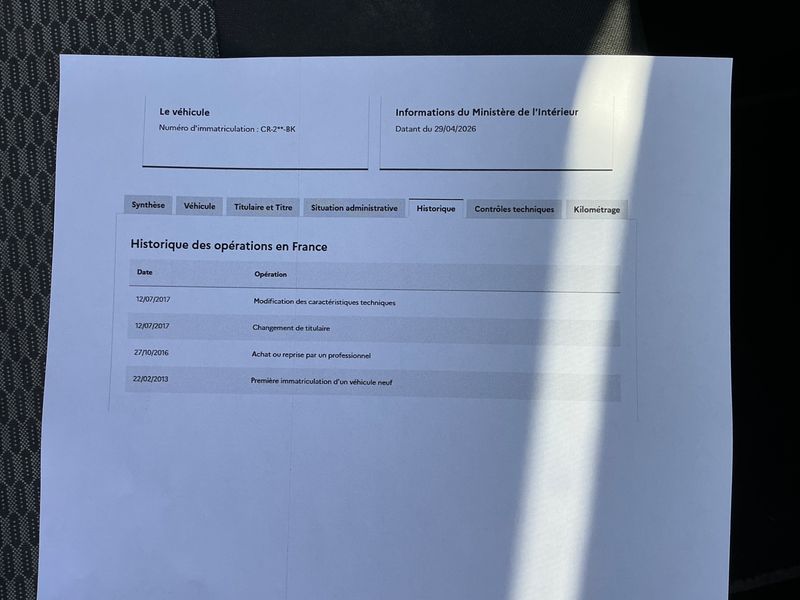 Le véhicule
Numéro d'immatriculation : CR-2**-BK

Informations du Ministère de l'Intérieur
Datant du 29/04/2026

Synthèse
Véhicule
Titulaire et Titre
Situation administrative
Historique
Contrôles techniques
Kilométrage

Historique des opérations en France

| Date | Opération |
|---|---|
| 12/07/2017 | Modification des caractéristiques techniques |
| 12/07/2017 | Changement de titulaire |
| 27/10/2016 | Achat ou reprise par un professionnel |
| 22/02/2013 | Première immatriculation d'un véhicule neuf |